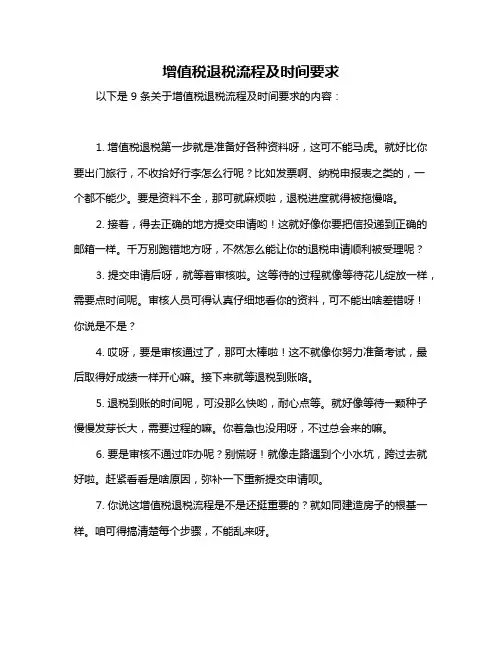 增值税退税流程及时间要求

以下是 9 条关于增值税退税流程及时间要求的内容：

1. 增值税退税第一步就是准备好各种资料呀，这可不能马虎。就好比你要出门旅行，不收拾好行李怎么行呢？比如发票啊、纳税申报表之类的，一个都不能少。要是资料不全，那可就麻烦啦，退税进度就得被拖慢咯。

2. 接着，得去正确的地方提交申请哟！这就好像你要把信投递到正确的邮箱一样。千万别跑错地方呀，不然怎么能让你的退税申请顺利被受理呢？

3. 提交申请后呀，就等着审核啦。这等待的过程就像等待花儿绽放一样，需要点时间呢。审核人员可得认真仔细地看你的资料，可不能出啥差错呀！你说是不是？

4. 哎呀，要是审核通过了，那可太棒啦！这不就像你努力准备考试，最后取得好成绩一样开心嘛。接下来就等退税到账咯。

5. 退税到账的时间呢，可没那么快哟，耐心点等。就好像等待一颗种子慢慢发芽长大，需要过程的嘛。你着急也没用呀，不过总会来的嘛。

6. 要是审核不通过咋办呢？别慌呀！就像走路遇到个小水坑，跨过去就好啦。赶紧看看是啥原因，弥补一下重新提交申请呗。

7. 你说这增值税退税流程是不是还挺重要的？就如同建造房子的根基一样。咱可得搞清楚每个步骤，不能乱来呀。